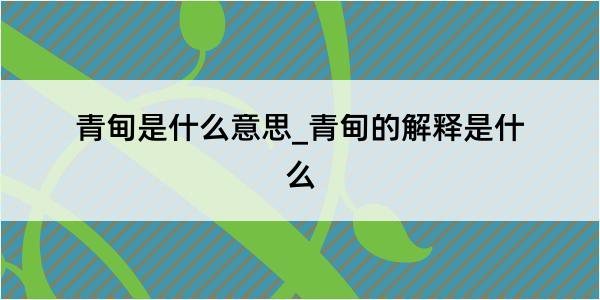 青甸是什么意思_青甸的解释是什么